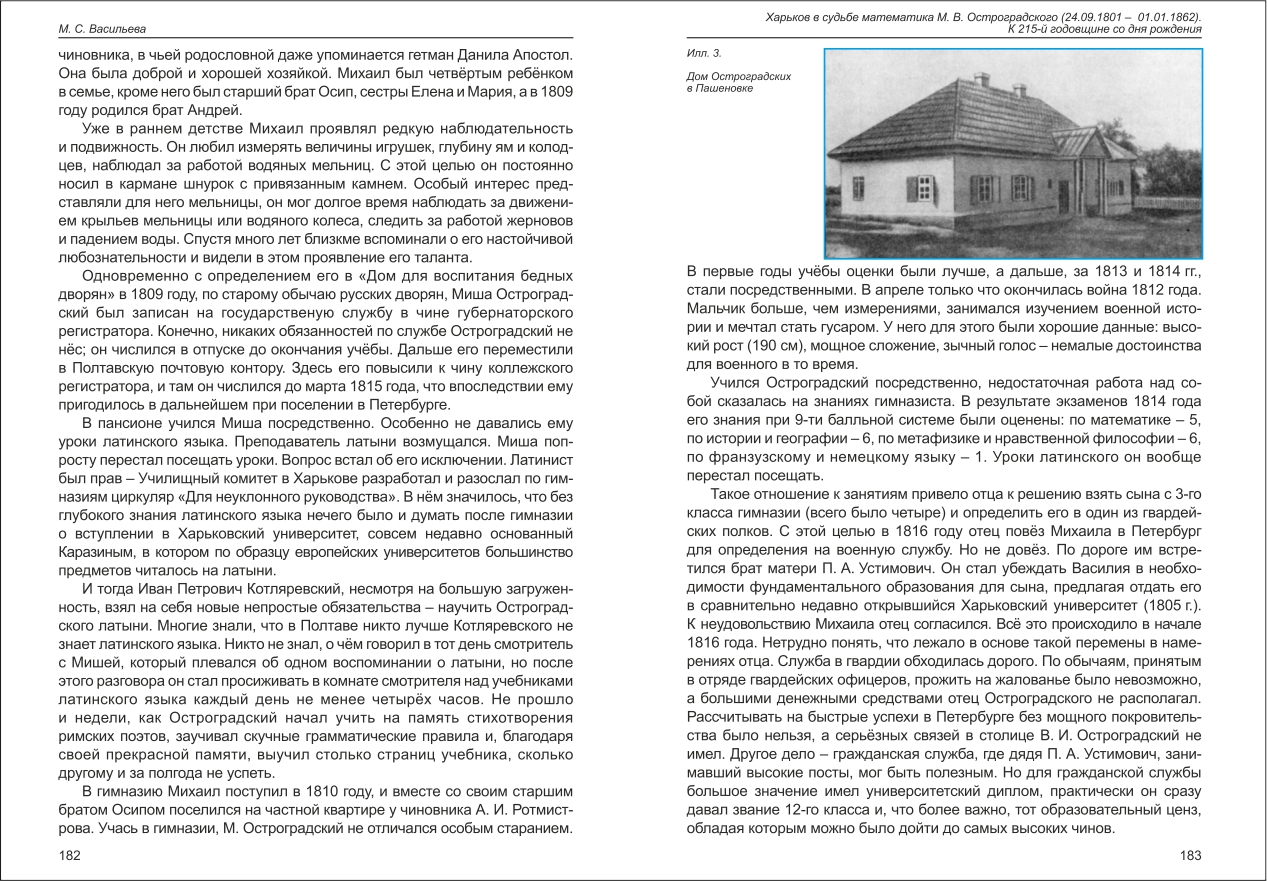 М. С. Васильева

чиновника, в чьей родословной даже упоминается гетман Данила Апостол. Она была доброй и хорошей хозяйкой. Михаил был четвёртым ребёнком в семье, кроме него был старший брат Осип, сестры Елена и Мария, а в 1809 году родился брат Андрей.

Уже в раннем детстве Михаил проявлял редкую наблюдательность и подвижность. Он любил измерять величины игрушек, глубину ям и колодцев, наблюдал за работой водяных мельниц. С этой целью он постоянно носил в кармане шнурок с привязанным камнем. Особый интерес представляли для него мельницы, он мог долгое время наблюдать за движением крыльев мельницы или водяного колеса, следить за работой жерновов и падением воды. Спустя много лет близкме вспоминали о его настойчивой любознательности и видели в этом проявление его таланта.

Одновременно с определением его в «Дом для воспитания бедных дворян» в 1809 году, по старому обычаю русских дворян, Миша Остроградский был записан на государственную службу в чине губернаторского регистратора. Конечно, никаких обязанностей по службе Остроградский не нёс; он числился в отпуске до окончания учёбы. Дальше его переместили в Полтавскую почтовую контору. Здесь его повысили к чину коллежского регистратора, и там он числился до марта 1815 года, что впоследствии ему пригодилось в дальнейшем при поселении в Петербурге.

В пансионе учился Миша посредственно. Особенно не давались ему уроки латинского языка. Преподаватель латыни возмущался. Миша попросту перестал посещать уроки. Вопрос встал об его исключении. Латинист был прав – Училищный комитет в Харькове разработал и разослал по гимназиям циркуляр «Для неуклонного руководства». В нём значилось, что без глубокого знания латинского языка нечего было и думать после гимназии о вступлении в Харьковский университет, совсем недавно основанный Каразиным, в котором по образцу европейских университетов большинство предметов читалось на латыни.

И тогда Иван Петрович Котляревский, несмотря на большую загруженность, взял на себя новые непростые обязательства – научить Остроградского латыни. Многие знали, что в Полтаве никто лучше Котляревского не знает латинского языка. Никто не знал, о чём говорил в тот день смотритель с Мишей, который плевался об одном воспоминании о латыни, но после этого разговора он стал просиживать в комнате смотрителя над учебниками латинского языка каждый день не менее четырёх часов. Не прошло и недели, как Остроградский начал учить на память стихотворения римских поэтов, заучивал скучные грамматические правила и, благодаря своей прекрасной памяти, выучил столько страниц учебника, сколько другому и за полгода не успеть.

В гимназию Михаил поступил в 1810 году, и вместе со своим старшим братом Осипом поселился на частной квартире у чиновника А. И. Ротмистрова. Учась в гимназии, М. Остроградский не отличался особым старанием.

182

Харьков в судьбе математика М. В. Остроградского (24.09.1801 – 01.01.1862). К 215-й годовщине со дня рождения

Илл. 3.

Дом Остроградских в Пашеновке

В первые годы учёбы оценки были лучше, а дальше, за 1813 и 1814 гг., стали посредственными. В апреле только что окончилась война 1812 года. Мальчик больше, чем измерениями, занимался изучением военной истории и мечтал стать гусаром. У него для этого были хорошие данные: высокий рост (190 см), мощное сложение, зычный голос – немалые достоинства для военного в то время.

Учился Остроградский посредственно, недостаточная работа над собой сказалась на знаниях гимназиста. В результате экзаменов 1814 года его знания при 9-ти балльной системе были оценены: по математике – 5, по истории и географии – 6, по метафизике и нравственной философии – 6, по французскому и немецкому языку – 1. Уроки латинского он вообще перестал посещать.

Такое отношение к занятиям привело отца к решению взять сына с 3-го класса гимназии (всего было четыре) и определить его в один из гвардейских полков. С этой целью в 1816 году отец повёз Михаила в Петербург для определения на военную службу. Но не довёз. По дороге им встретился брат матери П. А. Устимович. Он стал убеждать Василия в необходимости фундаментального образования для сына, предлагая отдать его в сравнительно недавно открывшийся Харьковский университет (1805 г.). К неудовольствию Михаила отец согласился. Всё это происходило в начале 1816 года. Нетрудно понять, что лежало в основе такой перемены в намерениях отца. Служба в гвардии обходилась дорого. По обычаям, принятым в отряде гвардейских офицеров, прожить на жалованье было невозможно, а большими денежными средствами отец Остроградского не располагал. Рассчитывать на быстрые успехи в Петербурге без мощного покровительства было нельзя, а серьёзных связей в столице В. И. Остроградский не имел. Другое дело – гражданская служба, где дядя П. А. Устимович, занимавший высокие посты, мог быть полезным. Но для гражданской службы большое значение имел университетский диплом, практически он сразу давал звание 12-го класса и, что более важно, тот образовательный ценз, обладая которым можно было дойти до самых высоких чинов.

183